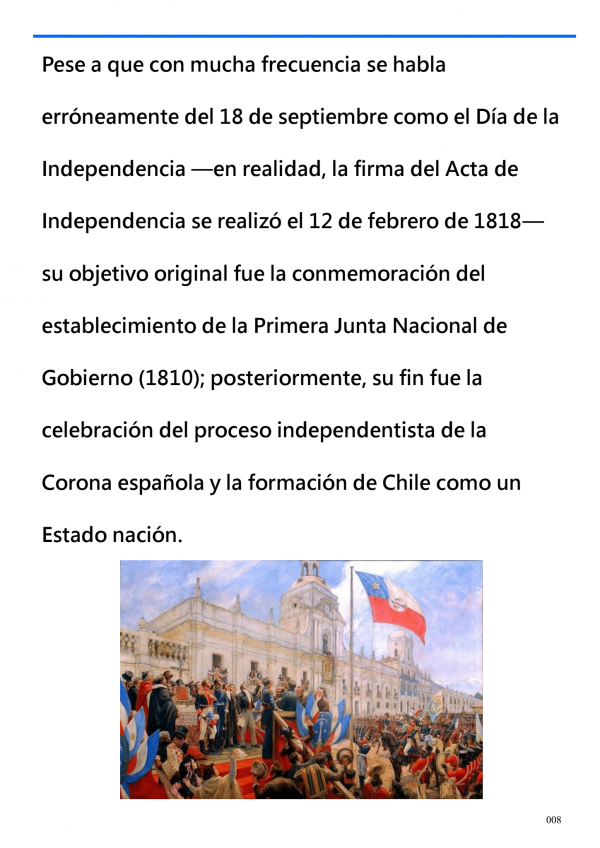 Pese a que con mucha frecuencia se habla erróneamente del 18 de septiembre como el Día de la Independencia —en realidad, la firma del Acta de Independencia se realizó el 12 de febrero de 1818— su objetivo original fue la conmemoración del establecimiento de la Primera Junta Nacional de Gobierno (1810); posteriormente, su fin fue la celebración del proceso independentista de la Corona española y la formación de Chile como un Estado nación.

008